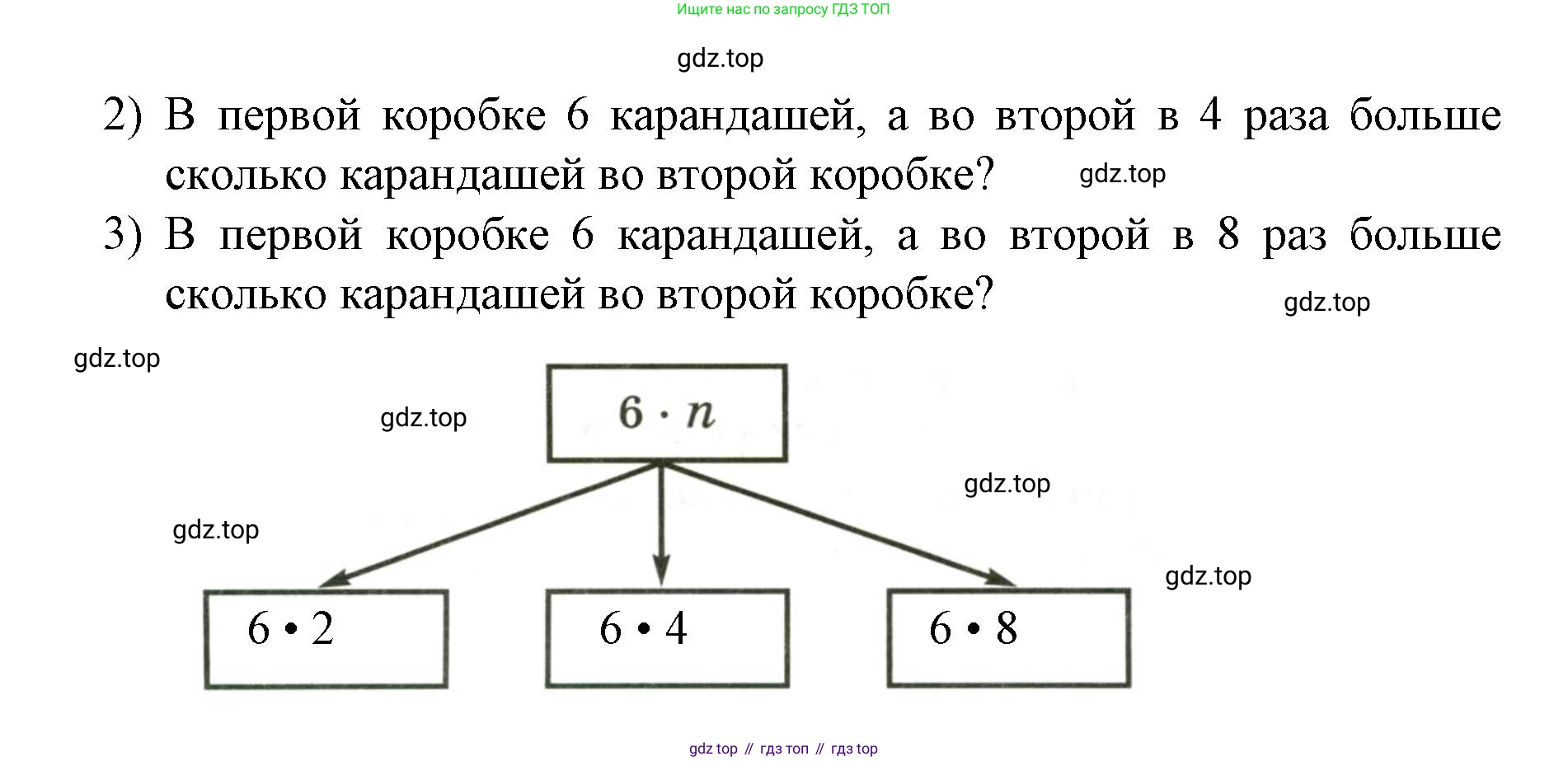 Ищите нас по запросу ГДЗ ТОП

2) В первой коробке 6 карандашей, а во второй в 4 раза больше сколько карандашей во второй коробке?

3) В первой коробке 6 карандашей, а во второй в 8 раз больше сколько карандашей во второй коробке?

$6 \cdot n$

$6 \cdot 2$

$6 \cdot 4$

$6 \cdot 8$

gdz top // гдз топ // гдз top

gdz.top